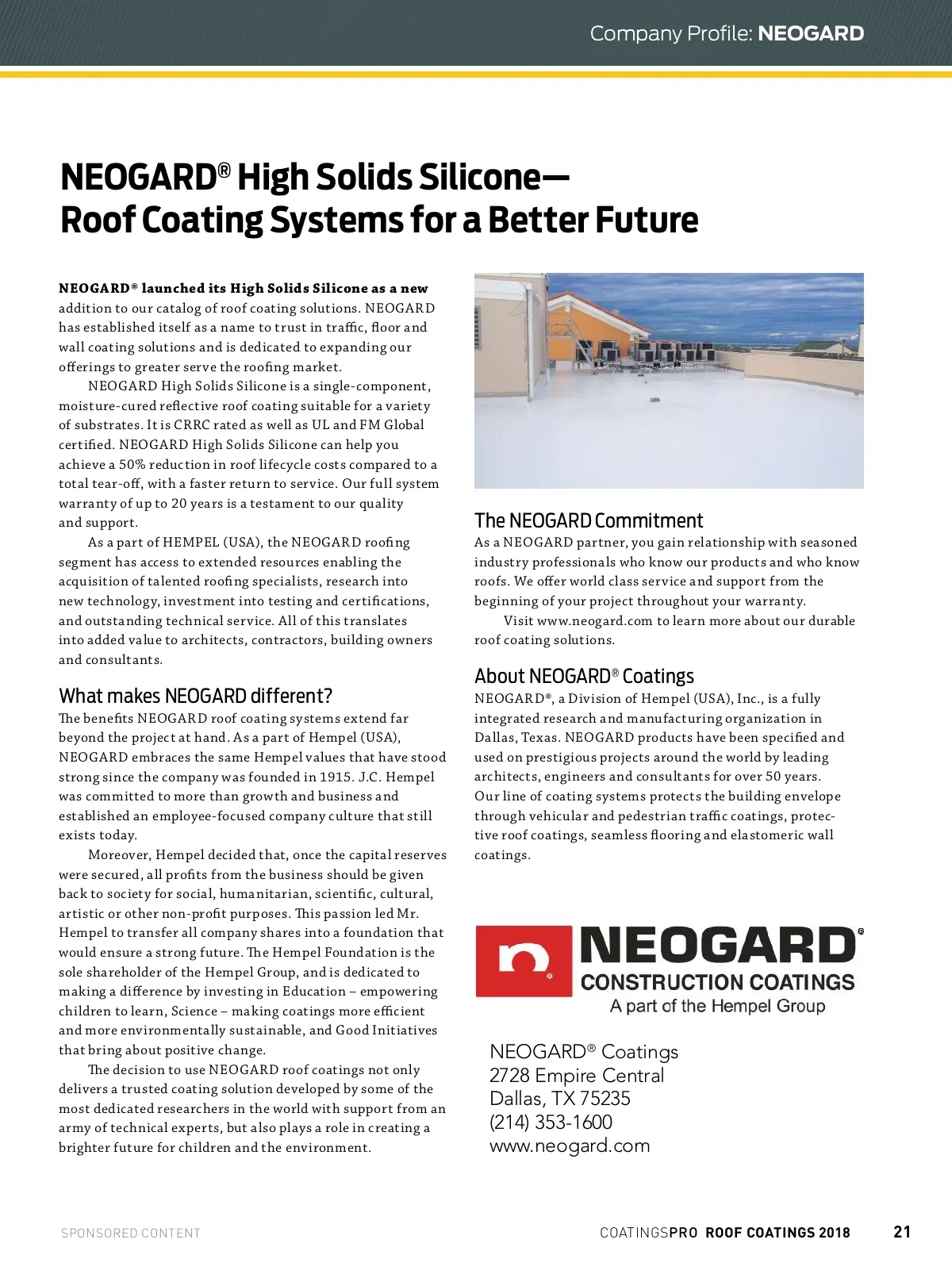 Company Profile: NEOGARD

NEOGARD® High Solids Silicone— Roof Coating Systems for a Better Future

NEOGARD® launched its High Solids Silicone as a new addition to our catalog of roof coating solutions. NEOGARD has established itself as a name to trust in traffic, floor and wall coating solutions and is dedicated to expanding our offerings to greater serve the roofing market.

NEOGARD High Solids Silicone is a single-component, moisture-cured reflective roof coating suitable for a variety of substrates. It is CRRC rated as well as UL and FM Global certified. NEOGARD High Solids Silicone can help you achieve a 50% reduction in roof lifecycle costs compared to a total tear-off, with a faster return to service. Our full system warranty of up to 20 years is a testament to our quality and support.

As a part of HEMPEL (USA), the NEOGARD roofing segment has access to extended resources enabling the acquisition of talented roofing specialists, research into new technology, investment into testing and certifications, and outstanding technical service. All of this translates into added value to architects, contractors, building owners and consultants.

What makes NEOGARD different?

The benefits NEOGARD roof coating systems extend far beyond the project at hand. As a part of Hempel (USA), NEOGARD embraces the same Hempel values that have stood strong since the company was founded in 1915. J.C. Hempel was committed to more than growth and business and established an employee-focused company culture that still exists today.

Moreover, Hempel decided that, once the capital reserves were secured, all profits from the business should be given back to society for social, humanitarian, scientific, cultural, artistic or other non-profit purposes. This passion led Mr. Hempel to transfer all company shares into a foundation that would ensure a strong future. The Hempel Foundation is the sole shareholder of the Hempel Group, and is dedicated to making a difference by investing in Education – empowering children to learn, Science – making coatings more efficient and more environmentally sustainable, and Good Initiatives that bring about positive change.

The decision to use NEOGARD roof coatings not only delivers a trusted coating solution developed by some of the most dedicated researchers in the world with support from an army of technical experts, but also plays a role in creating a brighter future for children and the environment.

The NEOGARD Commitment

As a NEOGARD partner, you gain relationship with seasoned industry professionals who know our products and who know roofs. We offer world class service and support from the beginning of your project throughout your warranty.

Visit www.neogard.com to learn more about our durable roof coating solutions.

About NEOGARD® Coatings

NEOGARD®, a Division of Hempel (USA), Inc., is a fully integrated research and manufacturing organization in Dallas, Texas. NEOGARD products have been specified and used on prestigious projects around the world by leading architects, engineers and consultants for over 50 years. Our line of coating systems protects the building envelope through vehicular and pedestrian traffic coatings, protective roof coatings, seamless flooring and elastomeric wall coatings.

NEOGARD®
CONSTRUCTION COATINGS
A part of the Hempel Group

NEOGARD® Coatings
2728 Empire Central
Dallas, TX 75235
(214) 353-1600
www.neogard.com

SPONSORED CONTENT

COATINGSPRO ROOF COATINGS 2018 21